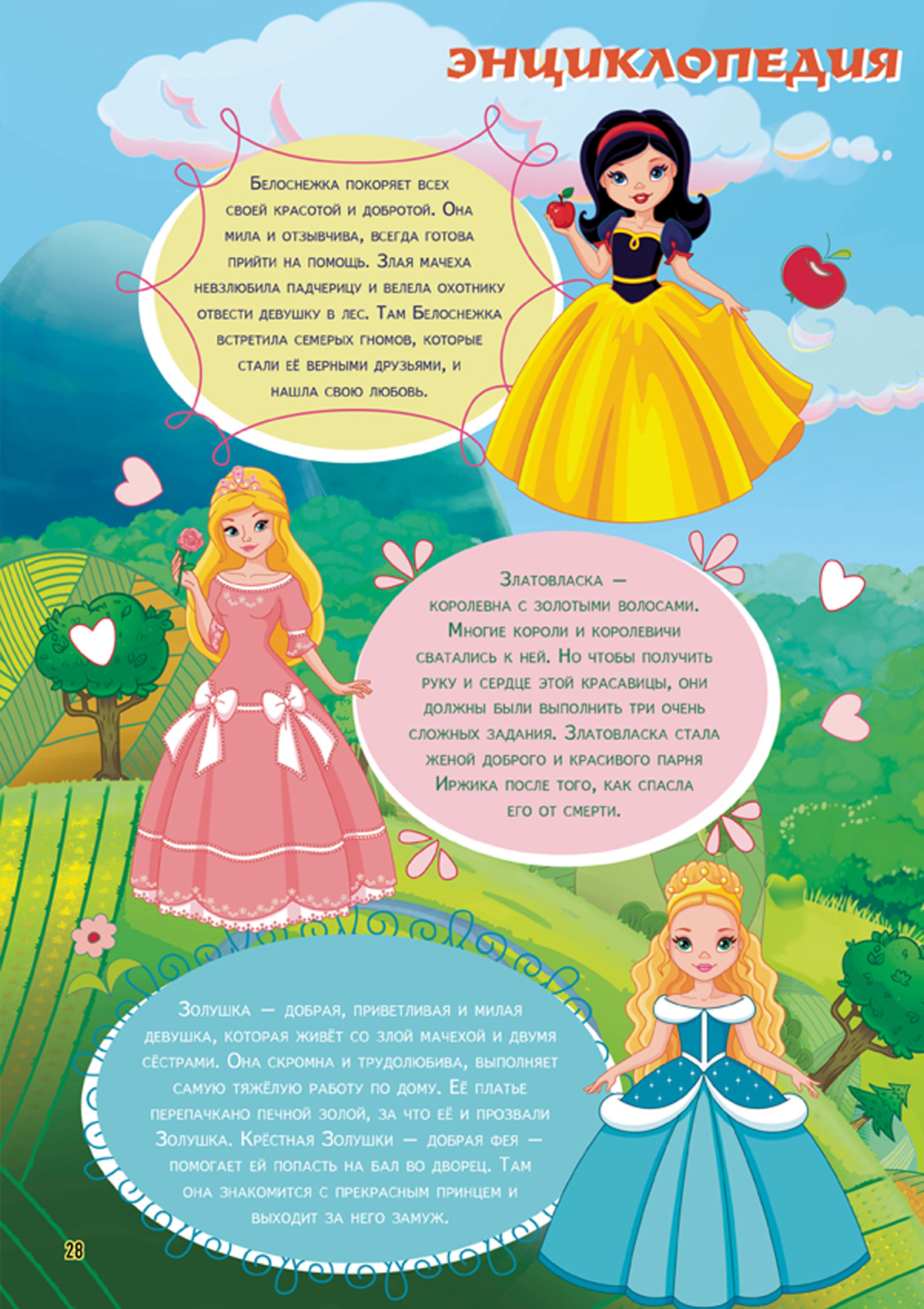 ЭНЦИКЛОПЕДИЯ

Белоснежка покоряет всех своей красотой и добротой. Она мила и отзывчива, всегда готова прийти на помощь. Злая мачеха невзлюбила падчерицу и велела охотнику отвести девушку в лес. Там Белоснежка встретила семерых гномов, которые стали её верными друзьями, и нашла свою любовь.

Златовласка — королевна с золотыми волосами. Многие короли и королевичи сватались к ней. Но чтобы получить руку и сердце этой красавицы, они должны были выполнить три очень сложных задания. Златовласка стала женой доброго и красивого парня Иржика после того, как спасла его от смерти.

Золушка — добрая, приветливая и милая девушка, которая живёт со злой мачехой и двумя сёстрами. Она скромна и трудолюбива, выполняет самую тяжёлую работу по дому. Её платье перепачкано печной золой, за что её и прозвали Золушка. Крёстная Золушки — добрая фея — помогает ей попасть на бал во дворец. Там она знакомится с прекрасным принцем и выходит за него замуж.

28